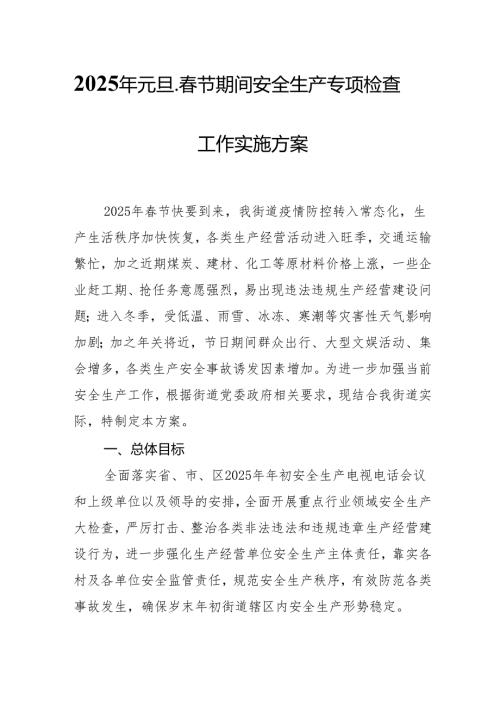 2025年元旦.春节期间安全生产专项检查

工作实施方案

2025年春节快要到来，我街道疫情防控转入常态化，生产生活秩序加快恢复，各类生产经营活动进入旺季，交通运输繁忙，加之近期煤炭、建材、化工等原材料价格上涨，一些企业赶工期、抢任务意愿强烈，易出现违法违规生产经营建设问题；进入冬季，受低温、雨雪、冰冻、寒潮等灾害性天气影响加剧；加之年关将近，节日期间群众出行、大型文娱活动、集会增多，各类生产安全事故诱发因素增加。为进一步加强当前安全生产工作，根据街道党委政府相关要求，现结合我街道实际，特制定本方案。

一、总体目标

全面落实省、市、区2025年年初安全生产电视电话会议和上级单位以及领导的安排，全面开展重点行业领域安全生产大检查，严厉打击、整治各类非法违法和违规违章生产经营建设行为，进一步强化生产经营单位安全生产主体责任，靠实各村及各单位安全监管责任，规范安全生产秩序，有效防范各类事故发生，确保岁末年初街道辖区内安全生产形势稳定。